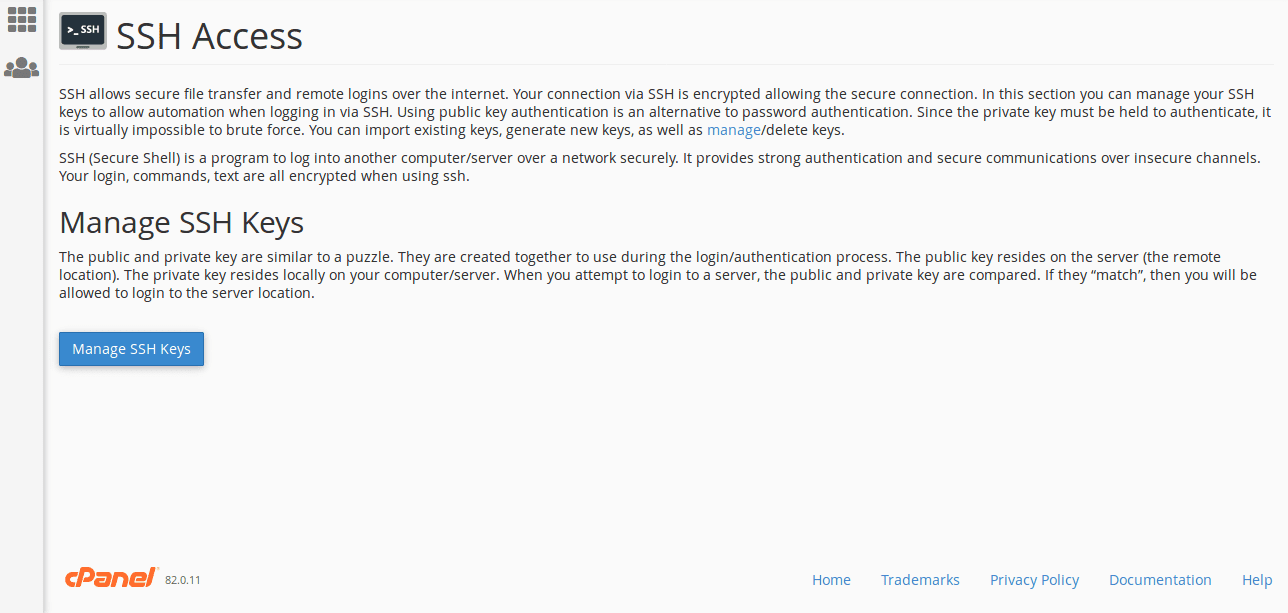 >_ SSH

SSH Access

SSH allows secure file transfer and remote logins over the internet. Your connection via SSH is encrypted allowing the secure connection. In this section you can manage your SSH keys to allow automation when logging in via SSH. Using public key authentication is an alternative to password authentication. Since the private key must be held to authenticate, it is virtually impossible to brute force. You can import existing keys, generate new keys, as well as manage/delete keys.

SSH (Secure Shell) is a program to log into another computer/server over a network securely. It provides strong authentication and secure communications over insecure channels. Your login, commands, text are all encrypted when using ssh.

Manage SSH Keys

The public and private key are similar to a puzzle. They are created together to use during the login/authentication process. The public key resides on the server (the remote location). The private key resides locally on your computer/server. When you attempt to login to a server, the public and private key are compared. If they “match”, then you will be allowed to login to the server location.

Manage SSH Keys

cPanel 82.0.11

Home Trademarks Privacy Policy Documentation Help